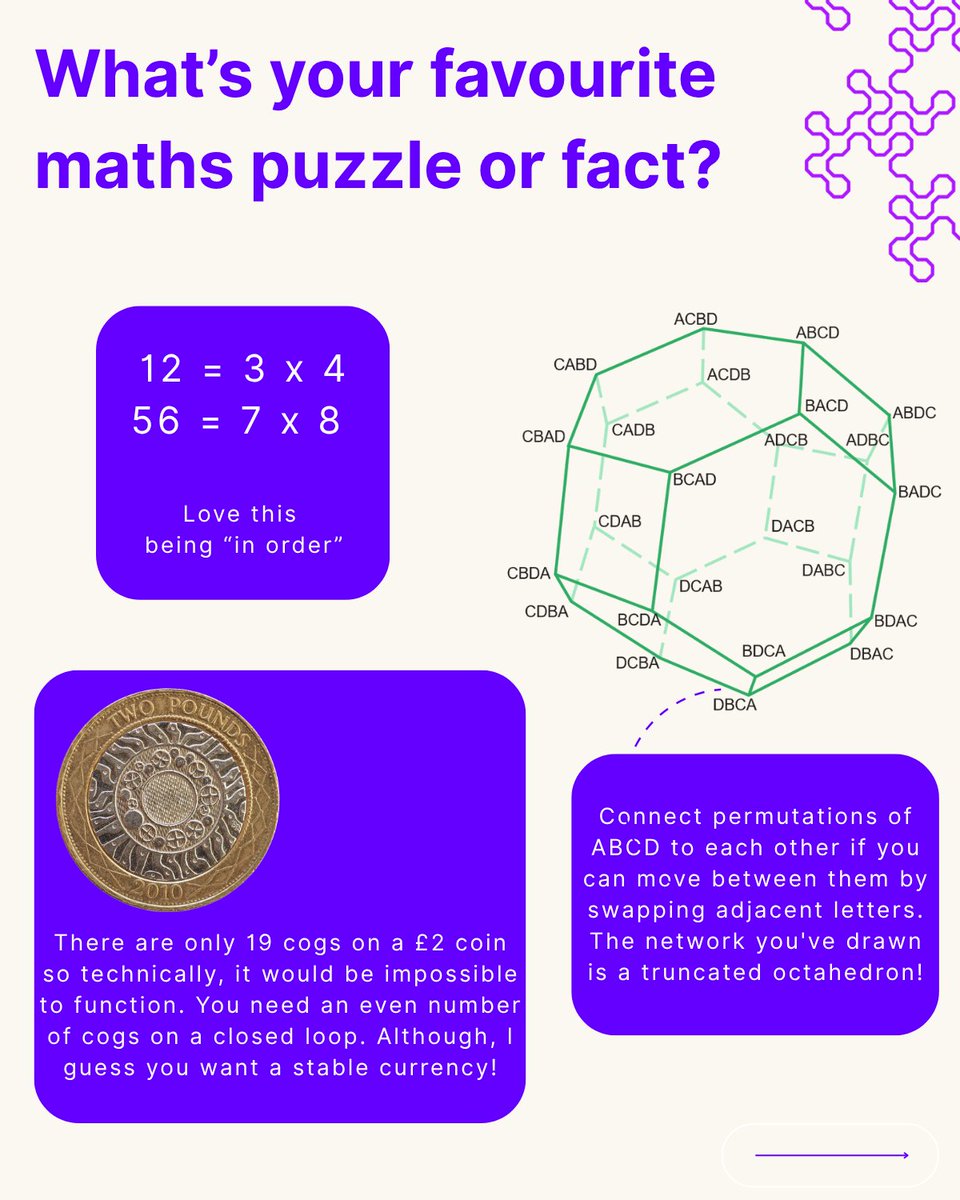 What's your favourite maths puzzle or fact?

12 = 3 x 4
56 = 7 x 8

Love this being "in order"

ACBD
ABCD
CABD
ACDB
BACD
ABDC
CBAD
CADB
ADCB
ADBC
BCAD
BADC
CDAB
DACB
DABC
CBDA
DCAB
CDBA
BCDA
BDAC
BDCA
DBAC
DCBA
DBCA

TWO POUNDS
2010

There are only 19 cogs on a £2 coin so technically, it would be impossible to function. You need an even number of cogs on a closed loop. Although, I guess you want a stable currency!

Connect permutations of ABCD to each other if you can move between them by swapping adjacent letters. The network you've drawn is a truncated octahedron!